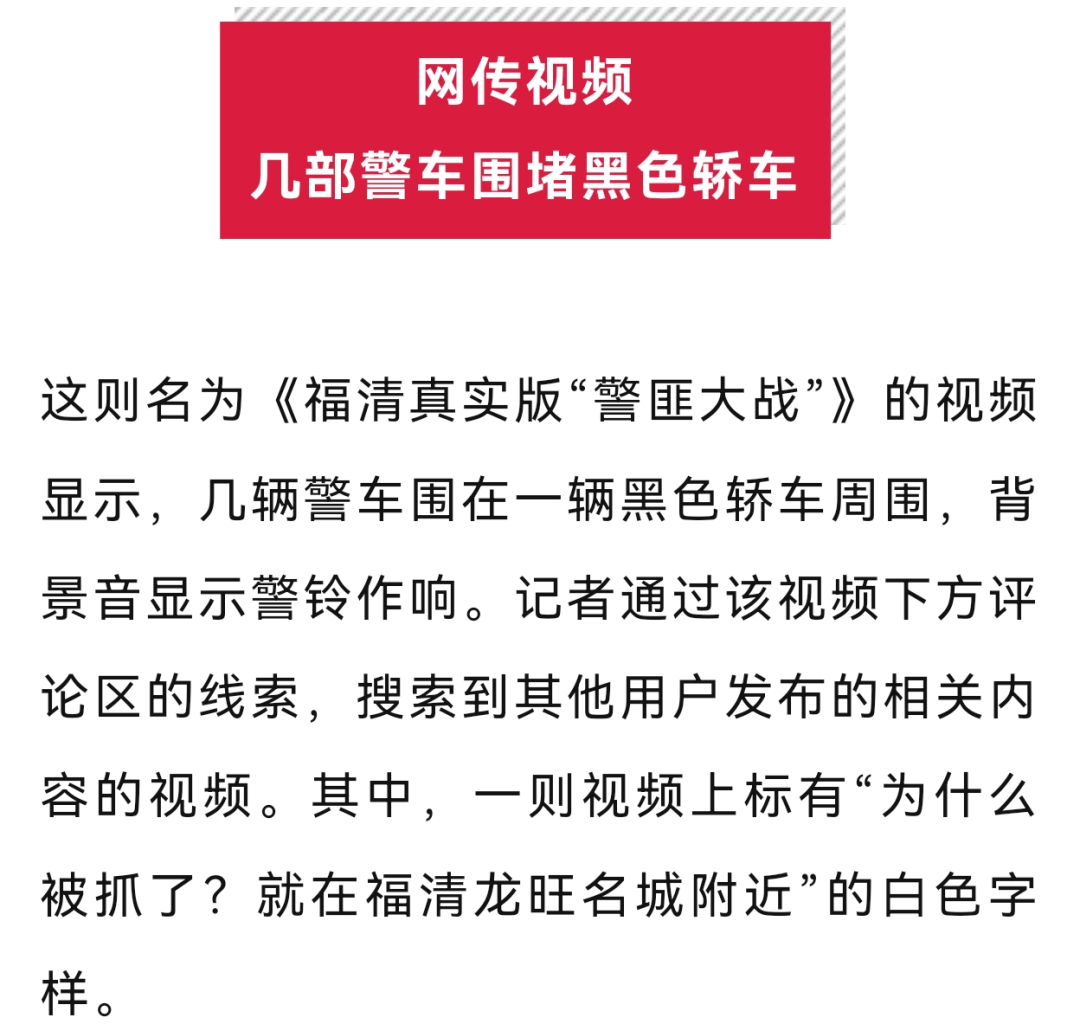 网传视频
几部警车围堵黑色轿车

这则名为《福清真实版“警匪大战”》的视频显示，几辆警车围在一辆黑色轿车周围，背景音显示警铃作响。记者通过该视频下方评论区的线索，搜索到其他用户发布的相关内容的视频。其中，一则视频上标有“为什么被抓了？就在福清龙旺名城附近”的白色字样。